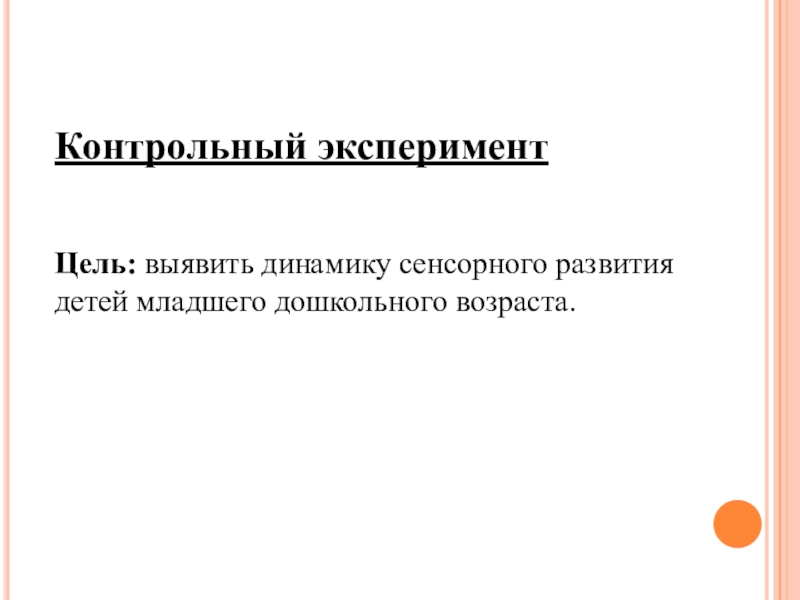 Контрольный эксперимент

Цель: выявить динамику сенсорного развития детей младшего дошкольного возраста.